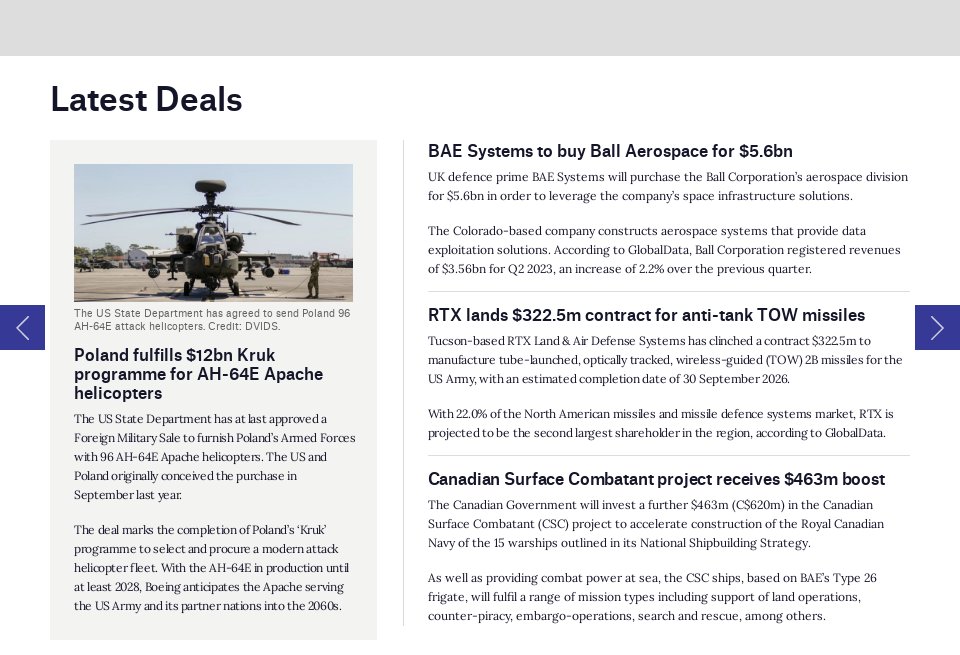 Latest Deals

The US State Department has agreed to send Poland 96 AH-64E attack helicopters. Credit: DVIDS.

Poland fulfills $12bn Kruk programme for AH-64E Apache helicopters

The US State Department has at last approved a Foreign Military Sale to furnish Poland's Armed Forces with 96 AH-64E Apache helicopters. The US and Poland originally conceived the purchase in September last year.

The deal marks the completion of Poland's 'Kruk' programme to select and procure a modern attack helicopter fleet. With the AH-64E in production until at least 2028, Boeing anticipates the Apache serving the US Army and its partner nations into the 2060s.

BAE Systems to buy Ball Aerospace for $5.6bn

UK defence prime BAE Systems will purchase the Ball Corporation's aerospace division for $5.6bn in order to leverage the company's space infrastructure solutions.

The Colorado-based company constructs aerospace systems that provide data exploitation solutions. According to GlobalData, Ball Corporation registered revenues of $3.56bn for Q2 2023, an increase of 2.2% over the previous quarter.

RTX lands $322.5m contract for anti-tank TOW missiles

Tucson-based RTX Land & Air Defense Systems has clinched a contract $322.5m to manufacture tube-launched, optically tracked, wireless-guided (TOW) 2B missiles for the US Army, with an estimated completion date of 30 September 2026.

With 22.0% of the North American missiles and missile defence systems market, RTX is projected to be the second largest shareholder in the region, according to GlobalData.

Canadian Surface Combatant project receives $463m boost

The Canadian Government will invest a further $463m (C$620m) in the Canadian Surface Combatant (CSC) project to accelerate construction of the Royal Canadian Navy of the 15 warships outlined in its National Shipbuilding Strategy.

As well as providing combat power at sea, the CSC ships, based on BAE's Type 26 frigate, will fulfil a range of mission types including support of land operations, counter-piracy, embargo-operations, search and rescue, among others.